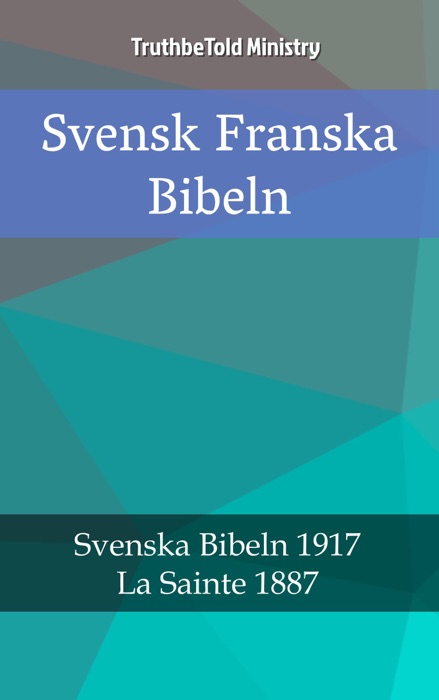 TruthbeTold Ministry

Svensk Franska Bibeln

Svenska Bibeln 1917
La Sainte 1887